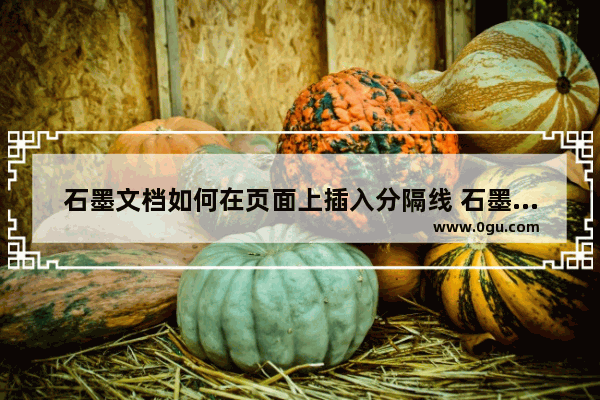 石墨文档如何在页面上插入分隔线 石墨...
www.0gu.com